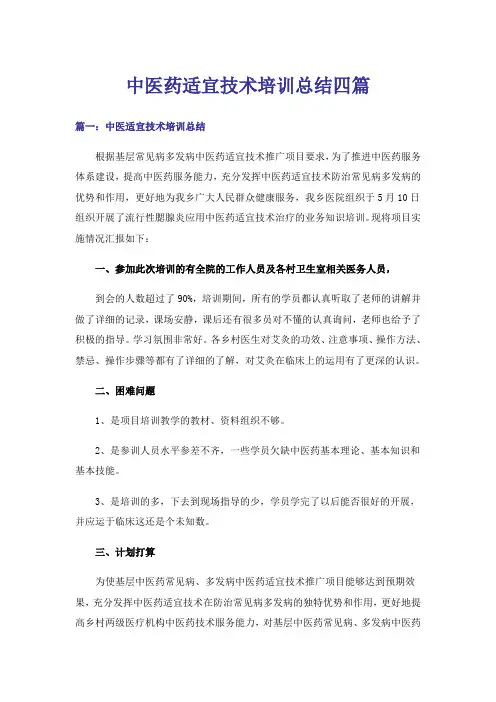 中医药适宜技术培训总结四篇

篇一：中医适宜技术培训总结

根据基层常见病多发病中医药适宜技术推广项目要求，为了推进中医药服务体系建设，提高中医药服务能力，充分发挥中医药适宜技术防治常见病多发病的优势和作用，更好地为我乡广大人民群众健康服务，我乡医院组织于5月10日组织开展了流行性腮腺炎应用中医药适宜技术治疗的业务知识培训。现将项目实施情况汇报如下：

一、参加此次培训的有全院的工作人员及各村卫生室相关医务人员，

到会的人数超过了90%，培训期间，所有的学员都认真听取了老师的讲解并做了详细的记录，课场安静，课后还有很多员对不懂的认真询问，老师也给予了积极的指导。学习氛围非常好。各乡村医生对艾灸的功效、注意事项、操作方法、禁忌、操作步骤等都有了详细的了解，对艾灸在临床上的运用有了更深的认识。

二、困难问题

1、是项目培训教学的教材、资料组织不够。

2、是参训人员水平参差不齐，一些学员欠缺中医药基本理论、基本知识和基本技能。

3、是培训的多，下去到现场指导的少，学员学完了以后能否很好的开展，并应运于临床这还是个未知数。

三、计划打算

为使基层中医药常见病、多发病中医药适宜技术推广项目能够达到预期效果，充分发挥中医药适宜技术在防治常见病多发病的独特优势和作用，更好地提高乡村两级医疗机构中医药技术服务能力，对基层中医药常见病、多发病中医药